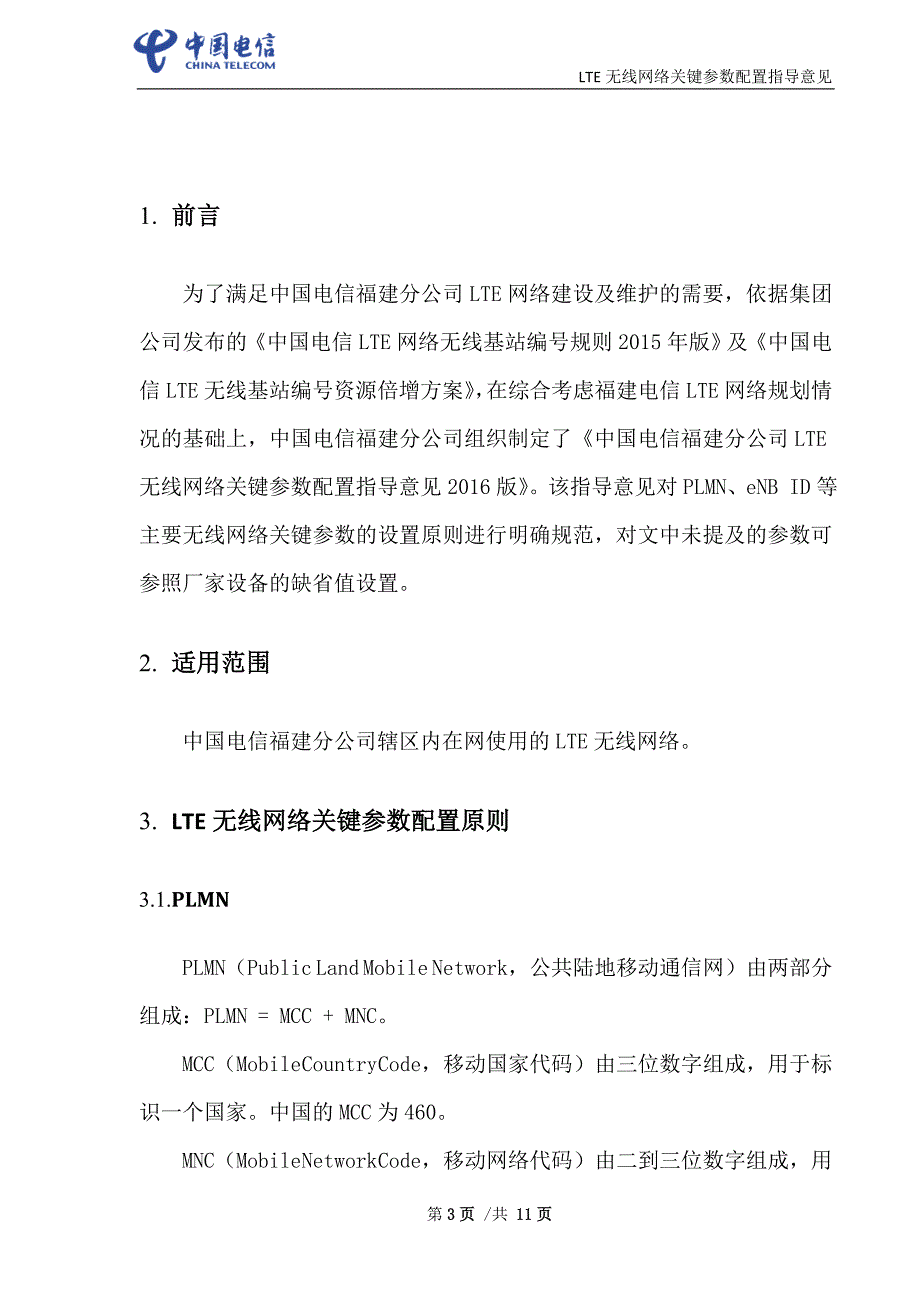 中国电信
CHINA TELECOM

LTE 无线网络关键参数配置指导意见

1. 前言

为了满足中国电信福建分公司 LTE 网络建设及维护的需要，依据集团公司发布的《中国电信 LTE 网络无线基站编号规则 2015 年版》及《中国电信 LTE 无线基站编号资源倍增方案》，在综合考虑福建电信 LTE 网络规划情况的基础上，中国电信福建分公司组织制定了《中国电信福建分公司 LTE 无线网络关键参数配置指导意见 2016 版》。该指导意见对 PLMN、eNB ID 等主要无线网络关键参数的设置原则进行明确规范，对文中未提及的参数可参照厂家设备的缺省值设置。

2. 适用范围

中国电信福建分公司辖区内在网使用的 LTE 无线网络。

3. LTE 无线网络关键参数配置原则

3.1.PLMN

PLMN（Public Land Mobile Network，公共陆地移动通信网）由两部分组成：PLMN = MCC + MNC。

MCC（MobileCountryCode，移动国家代码）由三位数字组成，用于标识一个国家。中国的 MCC 为 460。

MNC（MobileNetworkCode，移动网络代码）由二到三位数字组成，用

第 3 页 /共 11 页